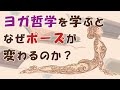 ヨガ哲学を学ぶと
なぜポーズが
変わるのか？